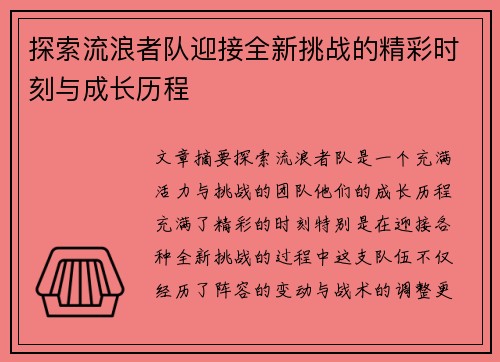 探索流浪者队迎接全新挑战的精彩时刻与成长历程

文章摘要探索流浪者队是一个充满活力与挑战的团队他们的成长历程充满了精彩的时刻特别是在迎接各种全新挑战的过程中这支队伍不仅经历了阵容的变动与战术的调整更